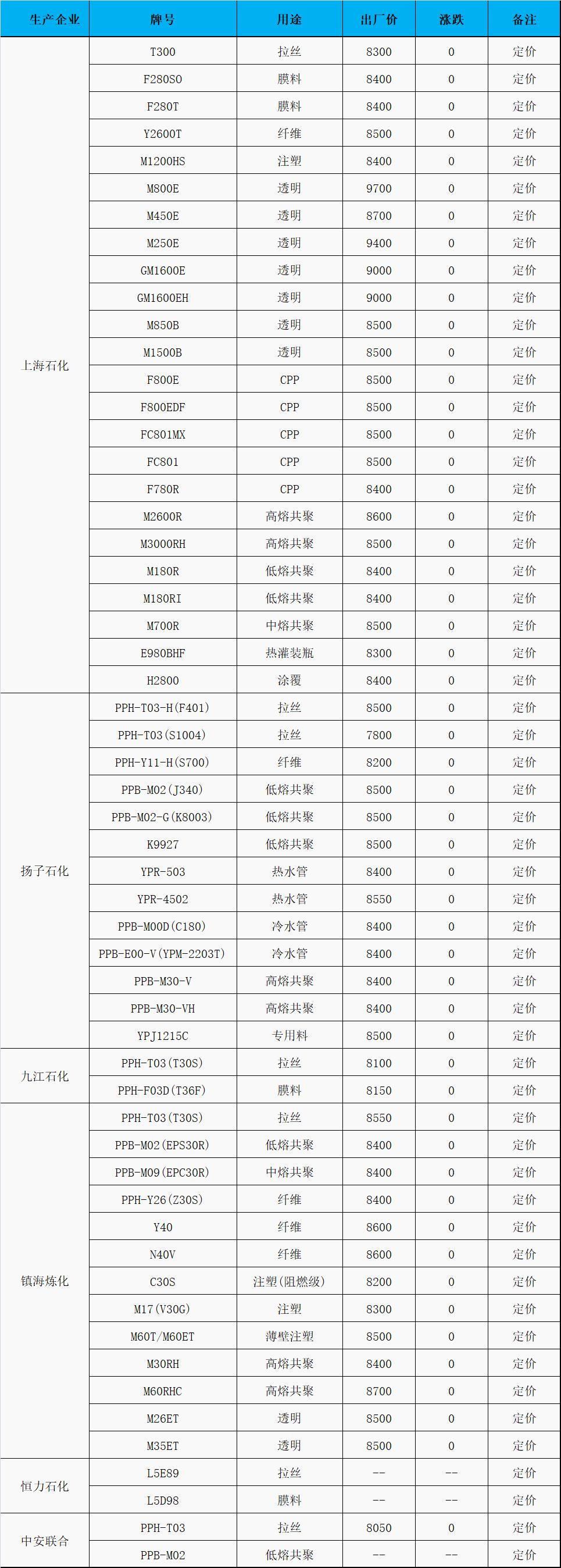 | 生产企业 | 牌号 | 用途 | 出厂价 | 涨跌 | 备注 |
|---|---|---|---|---|---|
| 上海石化 | T300 | 拉丝 | 8300 | 0 | 定价 |
| | F280SO | 膜料 | 8400 | 0 | 定价 |
| | F280T | 膜料 | 8400 | 0 | 定价 |
| | Y2600T | 纤维 | 8500 | 0 | 定价 |
| | M1200HS | 注塑 | 8400 | 0 | 定价 |
| | M800E | 透明 | 9700 | 0 | 定价 |
| | M450E | 透明 | 8700 | 0 | 定价 |
| | M250E | 透明 | 9400 | 0 | 定价 |
| | GM1600E | 透明 | 9000 | 0 | 定价 |
| | GM1600EH | 透明 | 9000 | 0 | 定价 |
| | M850B | 透明 | 8500 | 0 | 定价 |
| | M1500B | 透明 | 8500 | 0 | 定价 |
| | F800E | CPP | 8500 | 0 | 定价 |
| | F800EDF | CPP | 8500 | 0 | 定价 |
| | FC801MX | CPP | 8500 | 0 | 定价 |
| | FC801 | CPP | 8500 | 0 | 定价 |
| | F780R | CPP | 8400 | 0 | 定价 |
| | M2600R | 高熔共聚 | 8600 | 0 | 定价 |
| | M3000RH | 高熔共聚 | 8500 | 0 | 定价 |
| | M180R | 低熔共聚 | 8400 | 0 | 定价 |
| | M180RI | 低熔共聚 | 8400 | 0 | 定价 |
| | M700R | 中熔共聚 | 8500 | 0 | 定价 |
| | E980BHF | 热灌装瓶 | 8300 | 0 | 定价 |
| | H2800 | 涂覆 | 8400 | 0 | 定价 |
| 扬子石化 | PPH-T03-H(F401) | 拉丝 | 8500 | 0 | 定价 |
| | PPH-T03(S1004) | 拉丝 | 7800 | 0 | 定价 |
| | PPH-Y11-H(S700) | 纤维 | 8200 | 0 | 定价 |
| | PPB-M02(J340) | 低熔共聚 | 8500 | 0 | 定价 |
| | PPB-M02-G(K8003) | 低熔共聚 | 8500 | 0 | 定价 |
| | K9927 | 低熔共聚 | 8500 | 0 | 定价 |
| | YPR-503 | 热水管 | 8400 | 0 | 定价 |
| | YPR-4502 | 热水管 | 8550 | 0 | 定价 |
| | PPB-M00D(C180) | 冷水管 | 8400 | 0 | 定价 |
| | PPB-E00-V(YPM-2203T) | 冷水管 | 8400 | 0 | 定价 |
| | PPB-M30-V | 高熔共聚 | 8400 | 0 | 定价 |
| | PPB-M30-VH | 高熔共聚 | 8400 | 0 | 定价 |
| | YPJ1215C | 专用料 | 8500 | 0 | 定价 |
| 九江石化 | PPH-T03(T30S) | 拉丝 | 8100 | 0 | 定价 |
| | PPH-F03D(T36F) | 膜料 | 8150 | 0 | 定价 |
| 镇海炼化 | PPH-T03(T30S) | 拉丝 | 8550 | 0 | 定价 |
| | PPB-M02(EPS30R) | 低熔共聚 | 8400 | 0 | 定价 |
| | PPB-M09(EPC30R) | 中熔共聚 | 8400 | 0 | 定价 |
| | PPH-Y26(Z30S) | 纤维 | 8400 | 0 | 定价 |
| | Y40 | 纤维 | 8600 | 0 | 定价 |
| | N40V | 纤维 | 8600 | 0 | 定价 |
| | C30S | 注塑(阻燃级) | 8200 | 0 | 定价 |
| | M17(V30G) | 注塑 | 8300 | 0 | 定价 |
| | M60T/M60ET | 薄壁注塑 | 8500 | 0 | 定价 |
| | M30RH | 高熔共聚 | 8400 | 0 | 定价 |
| | M60RHC | 高熔共聚 | 8700 | 0 | 定价 |
| | M26ET | 透明 | 8500 | 0 | 定价 |
| | M35ET | 透明 | 8500 | 0 | 定价 |
| 恒力石化 | L5E89 | 拉丝 | -- | -- | 定价 |
| | L5D98 | 膜料 | -- | -- | 定价 |
| 中安联合 | PPH-T03 | 拉丝 | 8050 | 0 | 定价 |
| | PPB-M02 | 低熔共聚 | -- | -- | 定价 |